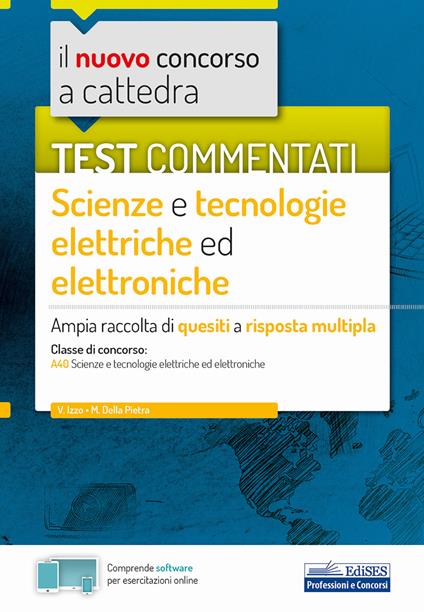 il nuovo concorso a cattedra

TEST COMMENTATI

Scienze e tecnologie elettriche ed elettroniche

Ampia raccolta di quesiti a risposta multipla

Classe di concorso:
A40 Scienze e tecnologie elettriche ed elettroniche

V. Izzo • M. Della Pietra

Comprende software per esercitazioni online

EdiSES
Professioni e Concorsi